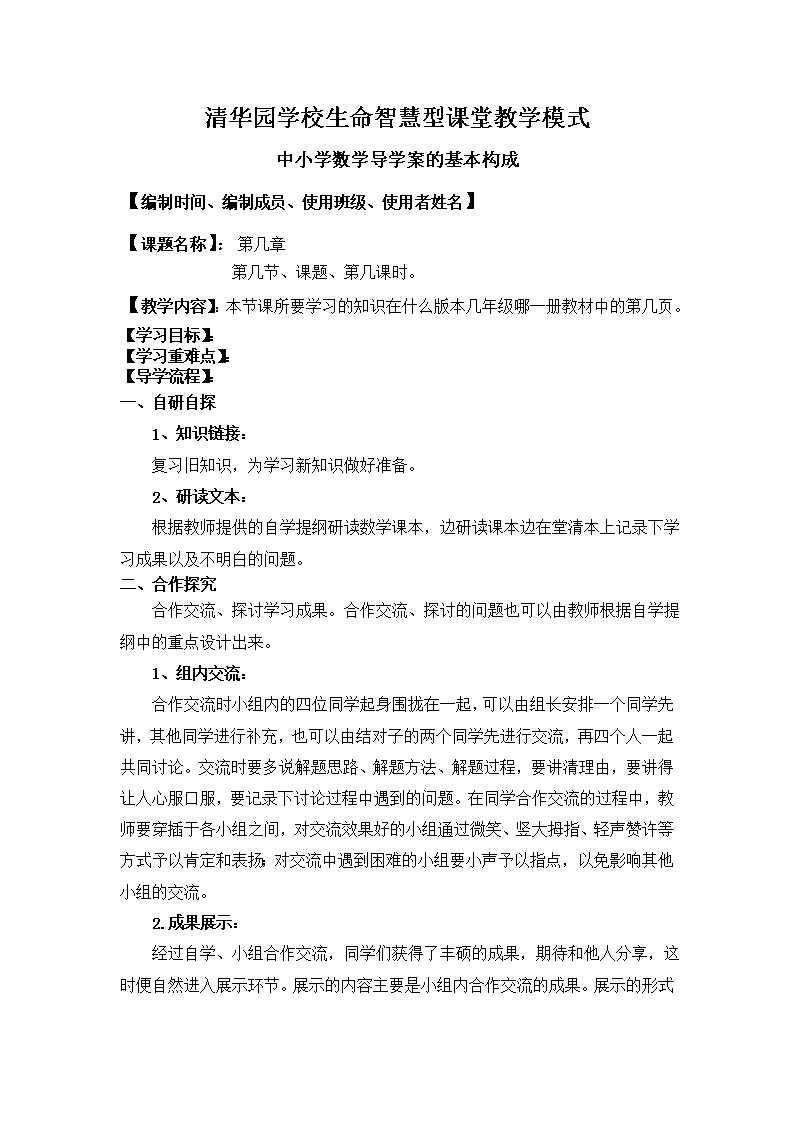 清华园学校生命智慧型课堂教学模式

中小学数学导学案的基本构成

【编制时间、编制成员、使用班级、使用者姓名】

【课题名称】：第几章
第几节、课题、第几课时。

【教学内容】：本节课所要学习的知识在什么版本几年级哪一册教材中的第几页。

【学习目标】：
【学习重难点】：
【导学流程】：
一、自研自探

1、知识链接：

复习旧知识，为学习新知识做好准备。

2、研读文本：

根据教师提供的自学提纲研读数学课本，边研读课本边在堂清本上记录下学习成果以及不明白的问题。

二、合作探究

合作交流、探讨学习成果。合作交流、探讨的问题也可以由教师根据自学提纲中的重点设计出来。

1、组内交流：

合作交流时小组内的四位同学起身围拢在一起，可以由组长安排一个同学先讲，其他同学进行补充，也可以由结对子的两个同学先进行交流，再四个人一起共同讨论。交流时要多说解题思路、解题方法、解题过程，要讲清理由，要讲得让人心服口服，要记录下讨论过程中遇到的问题。在同学合作交流的过程中，教师要穿插于各小组之间，对交流效果好的小组通过微笑、竖大拇指、轻声赞许等方式予以肯定和表扬；对交流中遇到困难的小组要小声予以指点，以免影响其他小组的交流。

2.成果展示：

经过自学、小组合作交流，同学们获得了丰硕的成果，期待和他人分享，这时便自然进入展示环节。展示的内容主要是小组内合作交流的成果。展示的形式